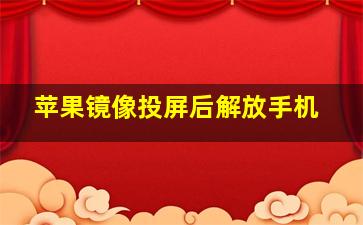 苹果镜像投屏后解放手机